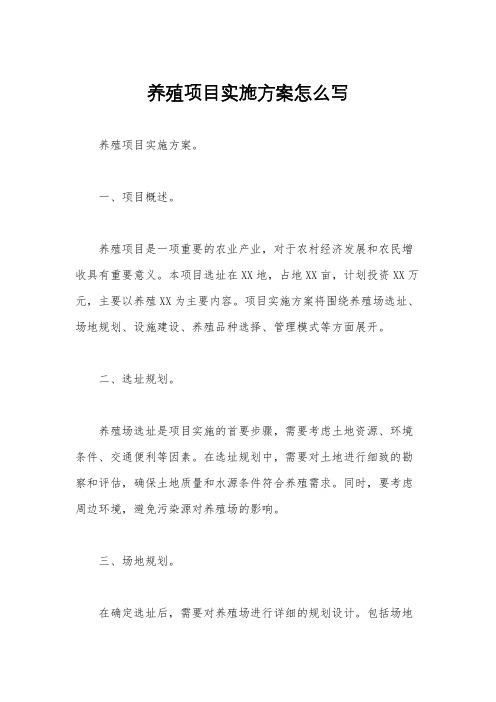 养殖项目实施方案怎么写

养殖项目实施方案。

一、项目概述。

养殖项目是一项重要的农业产业，对于农村经济发展和农民增收具有重要意义。本项目选址在XX地，占地XX亩，计划投资XX万元，主要以养殖XX为主要内容。项目实施方案将围绕养殖场选址、场地规划、设施建设、养殖品种选择、管理模式等方面展开。

二、选址规划。

养殖场选址是项目实施的首要步骤，需要考虑土地资源、环境条件、交通便利等因素。在选址规划中，需要对土地进行细致的勘察和评估，确保土地质量和水源条件符合养殖需求。同时，要考虑周边环境，避免污染源对养殖场的影响。

三、场地规划。

在确定选址后，需要对养殖场进行详细的规划设计。包括场地